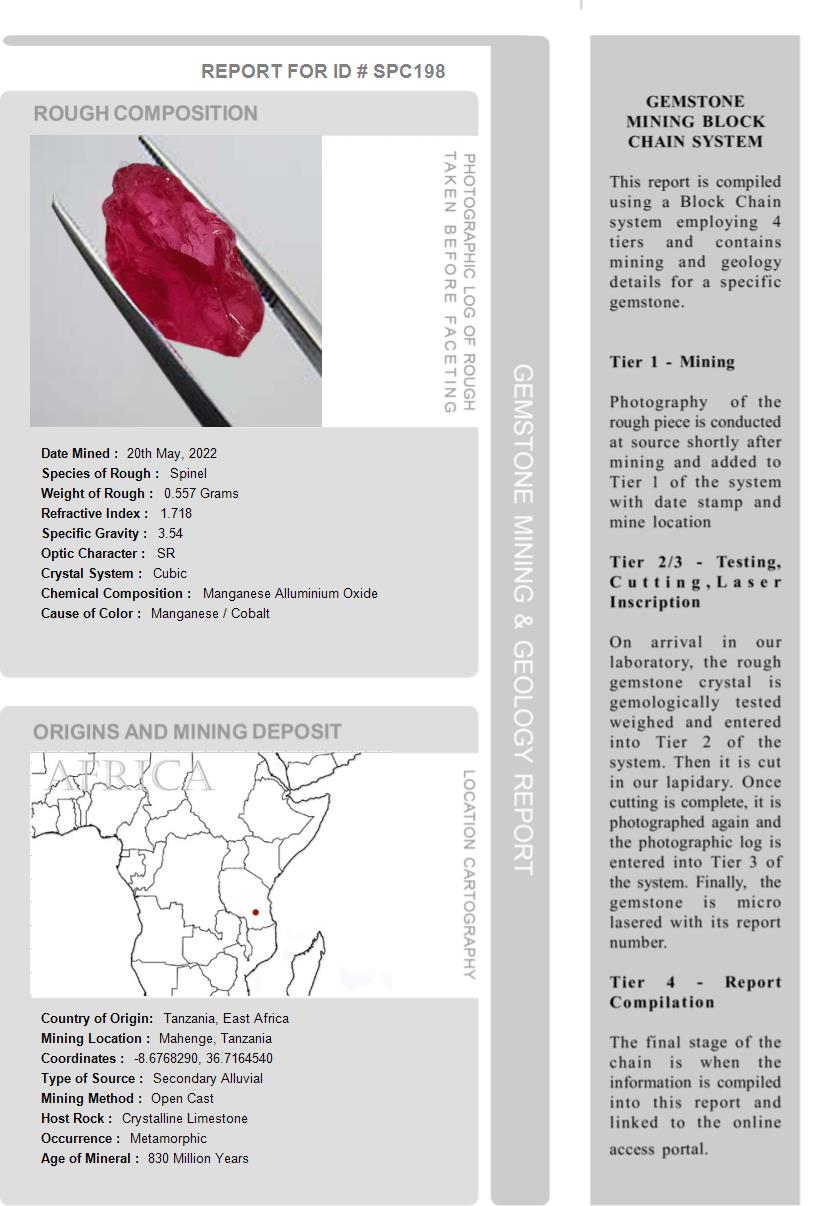 REPORT FOR ID # SPC198

ROUGH COMPOSITION

PHOTOGRAPHIC LOG OF ROUGH TAKEN BEFORE FACETING

Date Mined : 20th May, 2022
Species of Rough : Spinel
Weight of Rough : 0.557 Grams
Refractive Index : 1.718
Specific Gravity : 3.54
Optic Character : SR
Crystal System : Cubic
Chemical Composition : Manganese Alluminium Oxide
Cause of Color : Manganese / Cobalt

ORIGINS AND MINING DEPOSIT

AFRICA

LOCATION CARTOGRAPHY

Country of Origin: Tanzania, East Africa
Mining Location : Mahenge, Tanzania
Coordinates : -8.6768290, 36.7164540
Type of Source : Secondary Alluvial
Mining Method : Open Cast
Host Rock : Crystalline Limestone
Occurrence : Metamorphic
Age of Mineral : 830 Million Years

GEMSTONE MINING & GEOLOGY REPORT

GEMSTONE MINING BLOCK CHAIN SYSTEM

This report is compiled using a Block Chain system employing 4 tiers and contains mining and geology details for a specific gemstone.

Tier 1 - Mining

Photography of the rough piece is conducted at source shortly after mining and added to Tier 1 of the system with date stamp and mine location

Tier 2/3 - Testing, Cutting, Laser Inscription

On arrival in our laboratory, the rough gemstone crystal is gemologically tested weighed and entered into Tier 2 of the system. Then it is cut in our lapidary. Once cutting is complete, it is photographed again and the photographic log is entered into Tier 3 of the system. Finally, the gemstone is micro lasered with its report number.

Tier 4 - Report Compilation

The final stage of the chain is when the information is compiled into this report and linked to the online access portal.